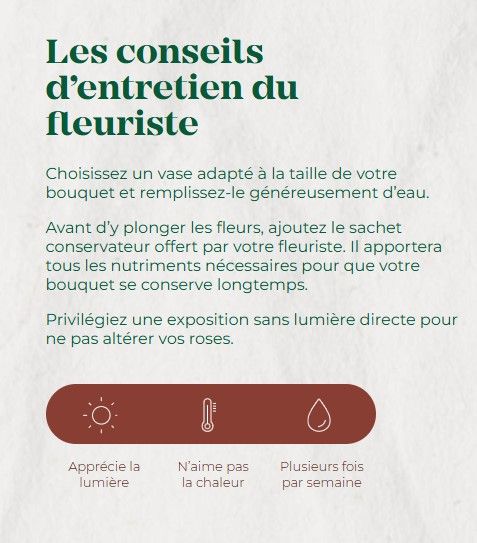 Les conseils d'entretien du fleuriste

Choisissez un vase adapté à la taille de votre bouquet et remplissez-le généreusement d'eau.

Avant d'y plonger les fleurs, ajoutez le sachet conservateur offert par votre fleuriste. Il apportera tous les nutriments nécessaires pour que votre bouquet se conserve longtemps.

Privilégiez une exposition sans lumière directe pour ne pas altérer vos roses.

Apprécie la lumière

N'aime pas la chaleur

Plusieurs fois par semaine